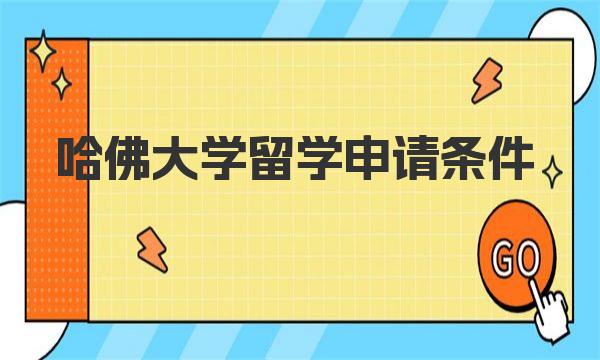 哈佛大学留学申请条件

GO